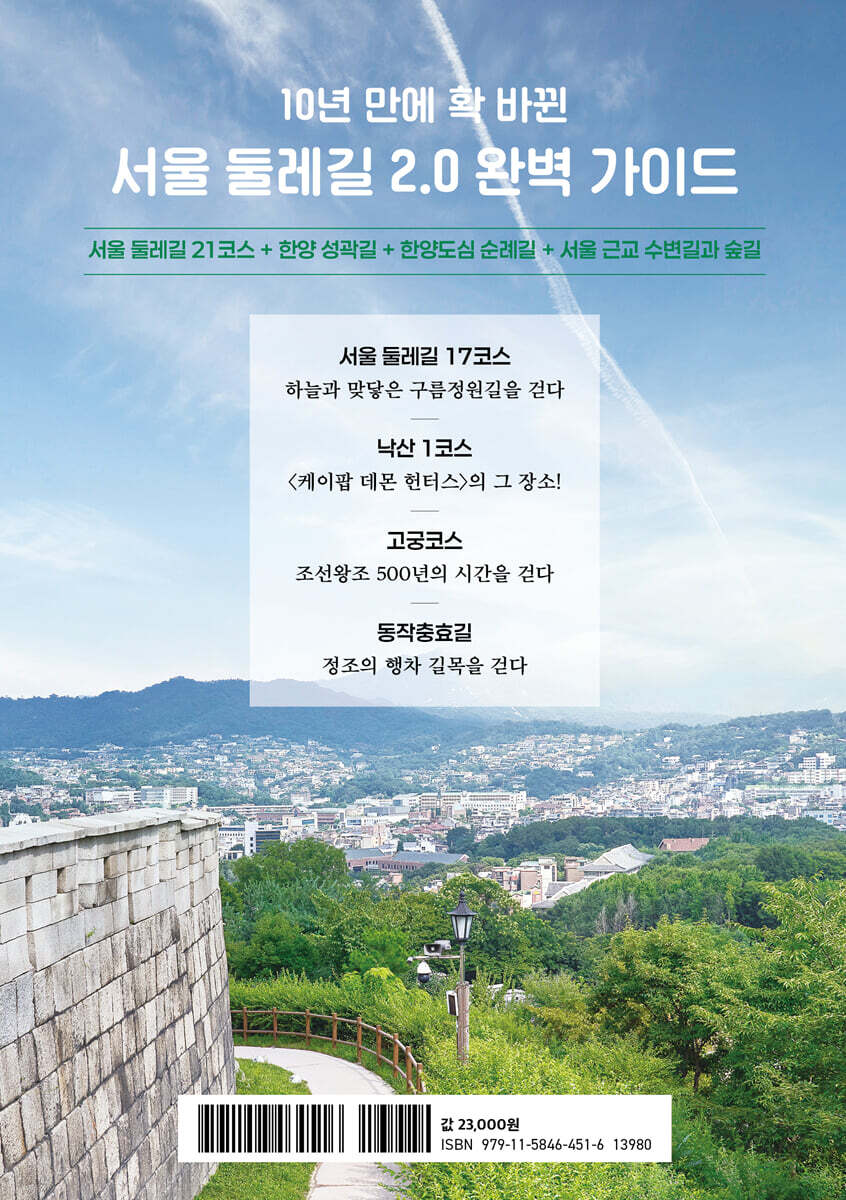 10년 만에 확 바뀐

서울 둘레길 2.0 완벽 가이드

서울 둘레길 21코스 + 한양 성곽길 + 한양도심 순례길 + 서울 근교 수변길과 숲길

서울 둘레길 17코스
하늘과 맞닿은 구름정원길을 걷다

낙산 1코스
〈케이팝 데몬 헌터스〉의 그 장소!

고궁코스
조선왕조 500년의 시간을 걷다

동작충효길
정조의 행차 길목을 걷다

값 23,000원
ISBN 979-11-5846-451-6 13980